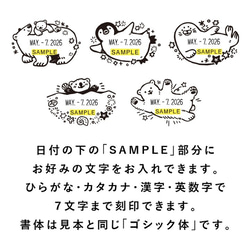 MAY. - 7. 2026
SAMPLE

MAY. - 7. 2026
SAMPLE

MAY. - 7. 2026
SAMPLE

MAY. - 7. 2026
SAMPLE

MAY. - 7. 2026
SAMPLE

日付の下の「SAMPLE」部分に
お好みの文字をお入れできます。
ひらがな・カタカナ・漢字・英数字で
7文字まで刻印できます。
書体は見本と同じ「ゴシック体」です。